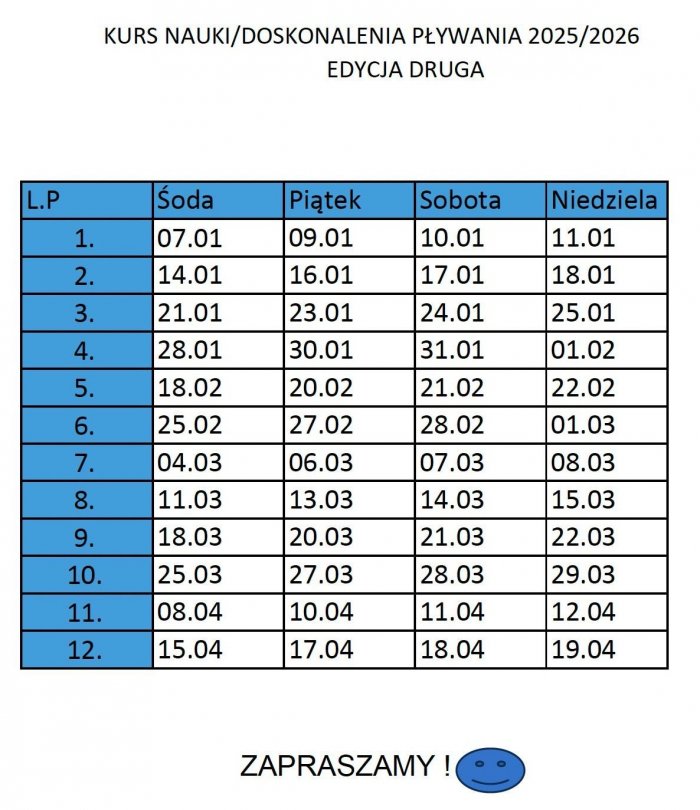 KURS NAUKI/DOSKONALENIA PŁYWANIA 2025/2026
EDYCJA DRUGA

| L.P | Śoda | Piątek | Sobota | Niedziela |
|---|---|---|---|---|
| 1. | 07.01 | 09.01 | 10.01 | 11.01 |
| 2. | 14.01 | 16.01 | 17.01 | 18.01 |
| 3. | 21.01 | 23.01 | 24.01 | 25.01 |
| 4. | 28.01 | 30.01 | 31.01 | 01.02 |
| 5. | 18.02 | 20.02 | 21.02 | 22.02 |
| 6. | 25.02 | 27.02 | 28.02 | 01.03 |
| 7. | 04.03 | 06.03 | 07.03 | 08.03 |
| 8. | 11.03 | 13.03 | 14.03 | 15.03 |
| 9. | 18.03 | 20.03 | 21.03 | 22.03 |
| 10. | 25.03 | 27.03 | 28.03 | 29.03 |
| 11. | 08.04 | 10.04 | 11.04 | 12.04 |
| 12. | 15.04 | 17.04 | 18.04 | 19.04 |

ZAPRASZAMY !